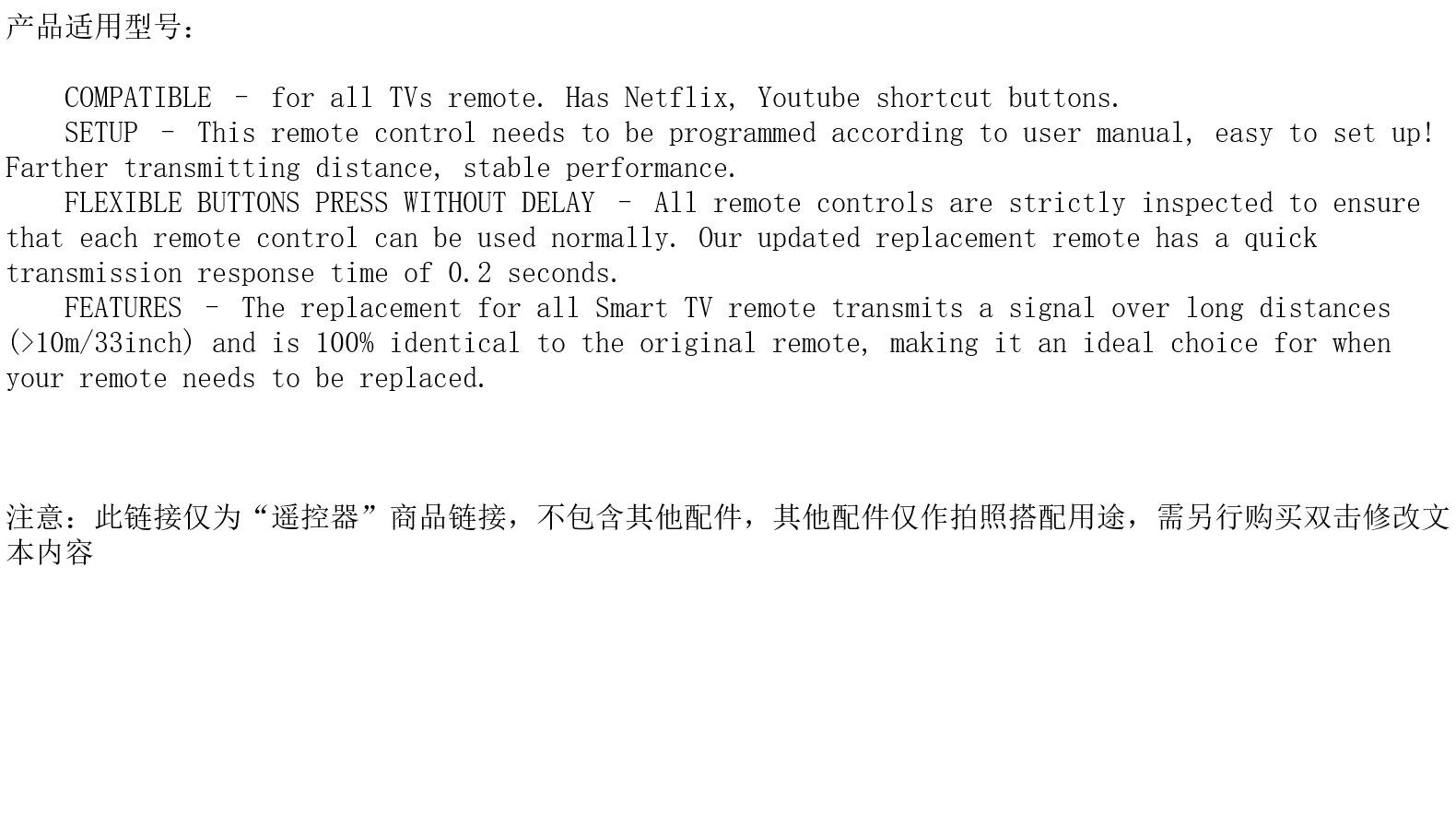 产品适用型号：

COMPATIBLE – for all TVs remote. Has Netflix, Youtube shortcut buttons.

SETUP – This remote control needs to be programmed according to user manual, easy to set up! Farther transmitting distance, stable performance.

FLEXIBLE BUTTONS PRESS WITHOUT DELAY – All remote controls are strictly inspected to ensure that each remote control can be used normally. Our updated replacement remote has a quick transmission response time of 0.2 seconds.

FEATURES – The replacement for all Smart TV remote transmits a signal over long distances (>10m/33inch) and is 100% identical to the original remote, making it an ideal choice for when your remote needs to be replaced.

注意：此链接仅为“遥控器”商品链接，不包含其他配件，其他配件仅作拍照搭配用途，需另行购买双击修改文本内容